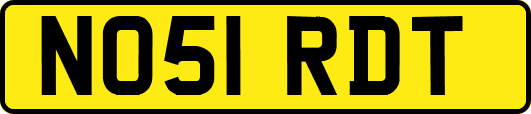 NO51 RDT